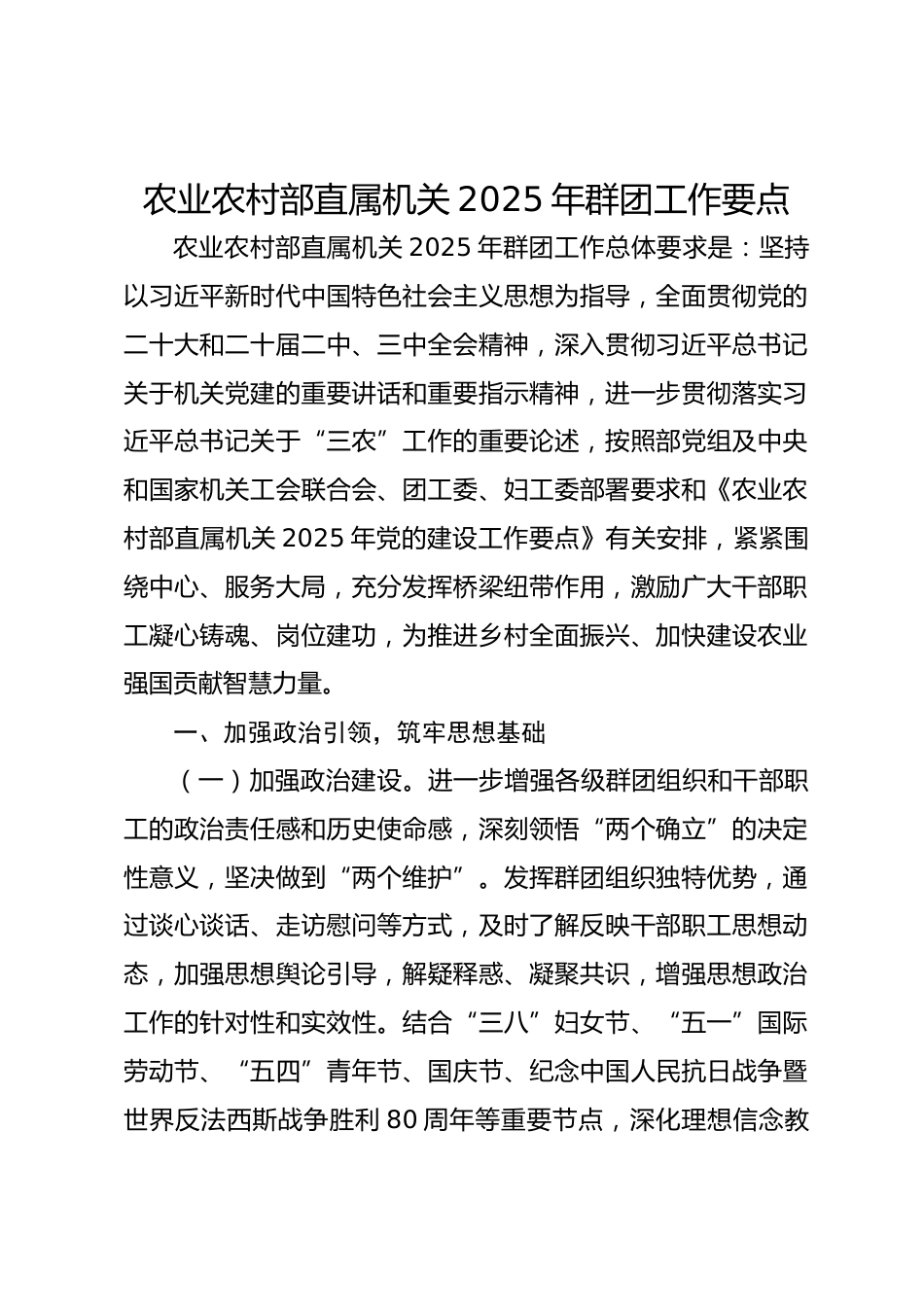 农业农村部直属机关 2025 年群团工作要点

农业农村部直属机关 2025 年群团工作总体要求是：坚持以习近平新时代中国特色社会主义思想为指导，全面贯彻党的二十大和二十届二中、三中全会精神，深入贯彻习近平总书记关于机关党建的重要讲话和重要指示精神，进一步贯彻落实习近平总书记关于“三农”工作的重要论述，按照部党组及中央和国家机关工会联合会、团工委、妇工委部署要求和《农业农村部直属机关 2025 年党的建设工作要点》有关安排，紧紧围绕中心、服务大局，充分发挥桥梁纽带作用，激励广大干部职工凝心铸魂、岗位建功，为推进乡村全面振兴、加快建设农业强国贡献智慧力量。

一、加强政治引领，筑牢思想基础

（一）加强政治建设。进一步增强各级群团组织和干部职工的政治责任感和历史使命感，深刻领悟“两个确立”的决定性意义，坚决做到“两个维护”。发挥群团组织独特优势，通过谈心谈话、走访慰问等方式，及时了解反映干部职工思想动态，加强思想舆论引导，解疑释惑、凝聚共识，增强思想政治工作的针对性和实效性。结合“三八”妇女节、“五一”国际劳动节、“五四”青年节、国庆节、纪念中国人民抗日战争暨世界反法西斯战争胜利 80 周年等重要节点，深化理想信念教